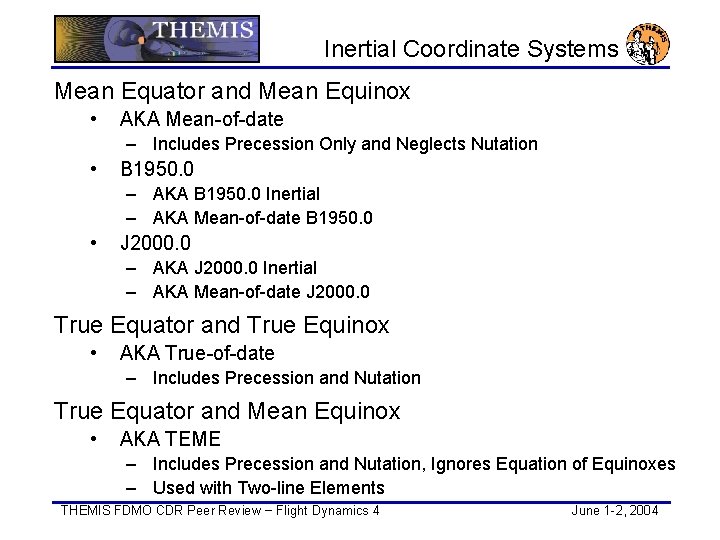 THEMIS

Inertial Coordinate Systems

THEMIS

Mean Equator and Mean Equinox
• AKA Mean-of-date
– Includes Precession Only and Neglects Nutation
• B1950.0
– AKA B1950.0 Inertial
– AKA Mean-of-date B1950.0
• J2000.0
– AKA J2000.0 Inertial
– AKA Mean-of-date J2000.0

True Equator and True Equinox
• AKA True-of-date
– Includes Precession and Nutation

True Equator and Mean Equinox
• AKA TEME
– Includes Precession and Nutation, Ignores Equation of Equinoxes
– Used with Two-line Elements

THEMIS FDMO CDR Peer Review – Flight Dynamics 4

June 1-2, 2004